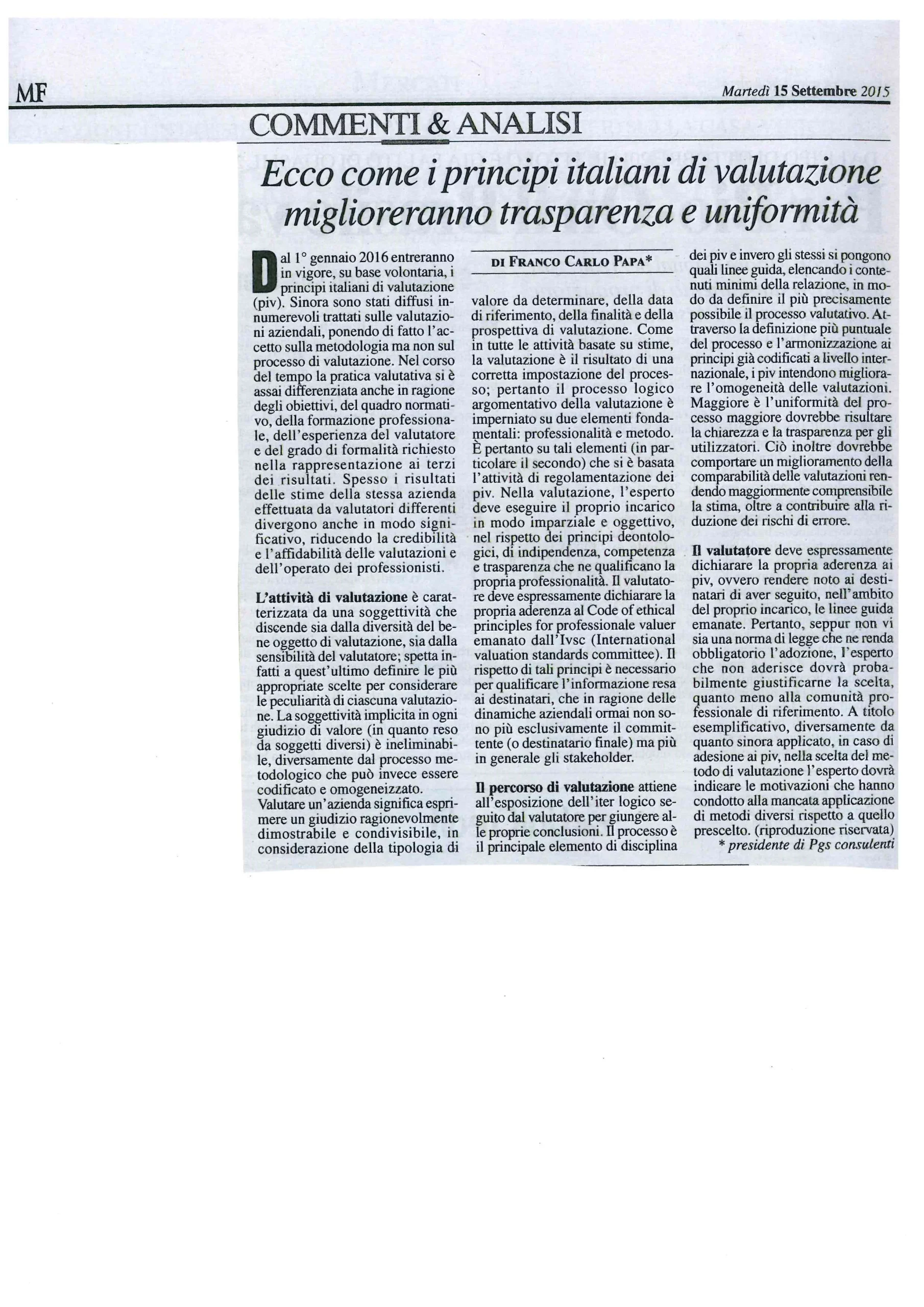 MF

Martedì 15 Settembre 2015

COMMENTI & ANALISI

Ecco come i principi italiani di valutazione miglioreranno trasparenza e uniformità

DI FRANCO CARLO PAPA*

Dal 1° gennaio 2016 entreranno in vigore, su base volontaria, i principi italiani di valutazione (piv). Sinora sono stati diffusi innumerevoli trattati sulle valutazioni aziendali, ponendo di fatto l'accetto sulla metodologia ma non sul processo di valutazione. Nel corso del tempo la pratica valutativa si è assai differenziata anche in ragione degli obiettivi, del quadro normativo, della formazione professionale, dell'esperienza del valutatore e del grado di formalità richiesto nella rappresentazione ai terzi dei risultati. Spesso i risultati delle stime della stessa azienda effettuata da valutatori differenti divergono anche in modo significativo, riducendo la credibilità e l'affidabilità delle valutazioni e dell'operato dei professionisti.

L'attività di valutazione è caratterizzata da una soggettività che discende sia dalla diversità del bene oggetto di valutazione, sia dalla sensibilità del valutatore; spetta infatti a quest'ultimo definire le più appropriate scelte per considerare le peculiarità di ciascuna valutazione. La soggettività implicita in ogni giudizio di valore (in quanto reso da soggetti diversi) è ineliminabile, diversamente dal processo metodologico che può invece essere codificato e omogeneizzato.
Valutare un'azienda significa esprimere un giudizio ragionevolmente dimostrabile e condivisibile, in considerazione della tipologia di valore da determinare, della data di riferimento, della finalità e della prospettiva di valutazione. Come in tutte le attività basate su stime, la valutazione è il risultato di una corretta impostazione del processo; pertanto il processo logico argomentativo della valutazione è imperniato su due elementi fondamentali: professionalità e metodo. È pertanto su tali elementi (in particolare il secondo) che si è basata l'attività di regolamentazione dei piv. Nella valutazione, l'esperto deve eseguire il proprio incarico in modo imparziale e oggettivo, nel rispetto dei principi deontologici, di indipendenza, competenza e trasparenza che ne qualificano la propria professionalità. Il valutatore deve espressamente dichiarare la propria aderenza al Code of ethical principles for professionale valuer emanato dall'Ivsc (International valuation standards committee). Il rispetto di tali principi è necessario per qualificare l'informazione resa ai destinatari, che in ragione delle dinamiche aziendali ormai non sono più esclusivamente il committente (o destinatario finale) ma più in generale gli stakeholder.

Il percorso di valutazione attiene all'esposizione dell'iter logico seguito dal valutatore per giungere alle proprie conclusioni. Il processo è il principale elemento di disciplina dei piv e invero gli stessi si pongono quali linee guida, elencando i contenuti minimi della relazione, in modo da definire il più precisamente possibile il processo valutativo. Attraverso la definizione più puntuale del processo e l'armonizzazione ai principi già codificati a livello internazionale, i piv intendono migliorare l'omogeneità delle valutazioni. Maggiore è l'uniformità del processo maggiore dovrebbe risultare la chiarezza e la trasparenza per gli utilizzatori. Ciò inoltre dovrebbe comportare un miglioramento della comparabilità delle valutazioni rendendo maggiormente comprensibile la stima, oltre a contribuire alla riduzione dei rischi di errore.

Il valutatore deve espressamente dichiarare la propria aderenza ai piv, ovvero rendere noto ai destinatari di aver seguito, nell'ambito del proprio incarico, le linee guida emanate. Pertanto, seppur non vi sia una norma di legge che ne renda obbligatorio l'adozione, l'esperto che non aderisce dovrà probabilmente giustificarne la scelta, quanto meno alla comunità professionale di riferimento. A titolo esemplificativo, diversamente da quanto sinora applicato, in caso di adesione ai piv, nella scelta del metodo di valutazione l'esperto dovrà indicare le motivazioni che hanno condotto alla mancata applicazione di metodi diversi rispetto a quello prescelto. (riproduzione riservata)
* presidente di Pgs consulenti